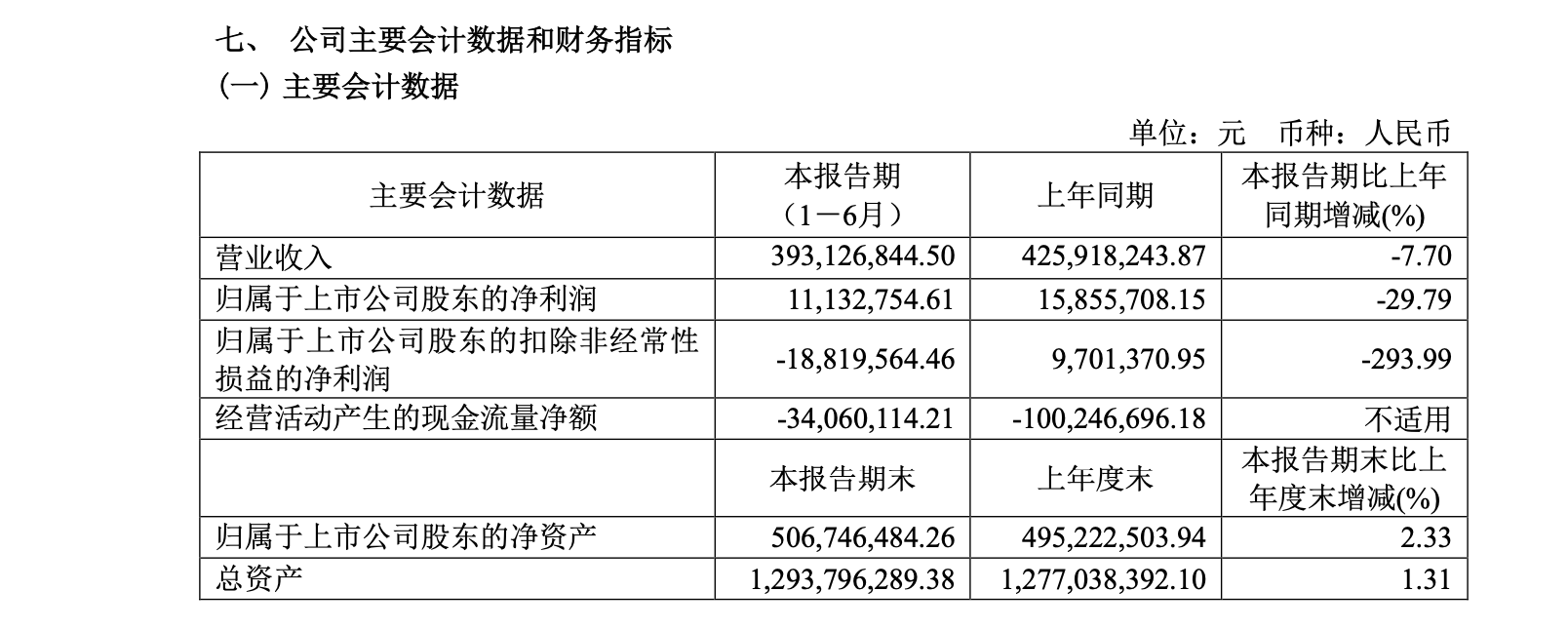 七、 公司主要会计数据和财务指标

（一）主要会计数据

单位：元 币种：人民币

| 主要会计数据 | 本报告期（1－6月） | 上年同期 | 本报告期比上年同期增减(%) |
|---|---|---|---|
| 营业收入 | 393,126,844.50 | 425,918,243.87 | -7.70 |
| 归属于上市公司股东的净利润 | 11,132,754.61 | 15,855,708.15 | -29.79 |
| 归属于上市公司股东的扣除非经常性损益的净利润 | -18,819,564.46 | 9,701,370.95 | -293.99 |
| 经营活动产生的现金流量净额 | -34,060,114.21 | -100,246,696.18 | 不适用 |
|  | 本报告期末 | 上年度末 | 本报告期末比上年度末增减(%) |
| 归属于上市公司股东的净资产 | 506,746,484.26 | 495,222,503.94 | 2.33 |
| 总资产 | 1,293,796,289.38 | 1,277,038,392.10 | 1.31 |